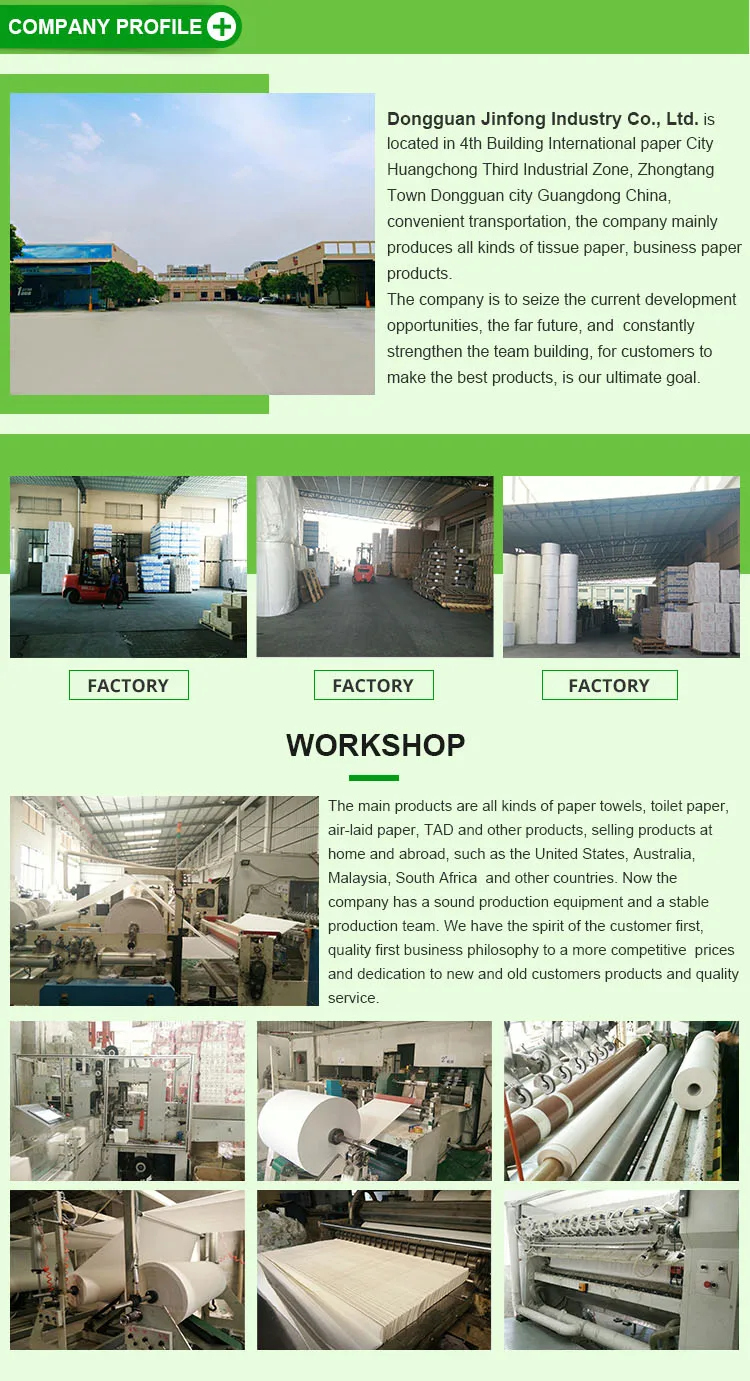 COMPANY PROFILE

Dongguan Jinfong Industry Co., Ltd. is located in 4th Building International paper City Huangchong Third Industrial Zone, Zhongtang Town Dongguan city Guangdong China, convenient transportation, the company mainly produces all kinds of tissue paper, business paper products.
The company is to seize the current development opportunities, the far future, and constantly strengthen the team building, for customers to make the best products, is our ultimate goal.

FACTORY

FACTORY

FACTORY

WORKSHOP

The main products are all kinds of paper towels, toilet paper, air-laid paper, TAD and other products, selling products at home and abroad, such as the United States, Australia, Malaysia, South Africa and other countries. Now the company has a sound production equipment and a stable production team. We have the spirit of the customer first, quality first business philosophy to a more competitive prices and dedication to new and old customers products and quality service.